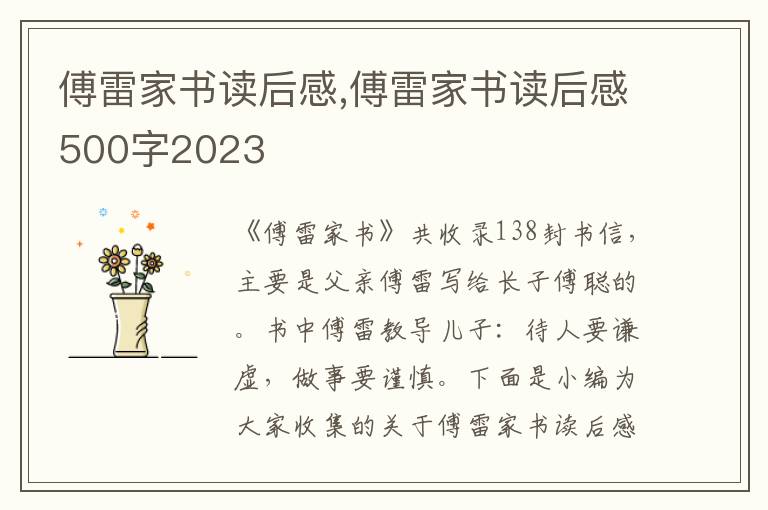 傅雷家书读后感,傅雷家书读后感500字2023

《傅雷家书》共收录138封书信，主要是父亲傅雷写给长子傅聪的。书中傅雷教导儿子：待人要谦虚，做事要谨慎。下面是小编为大家收集的关于傅雷家书读后感